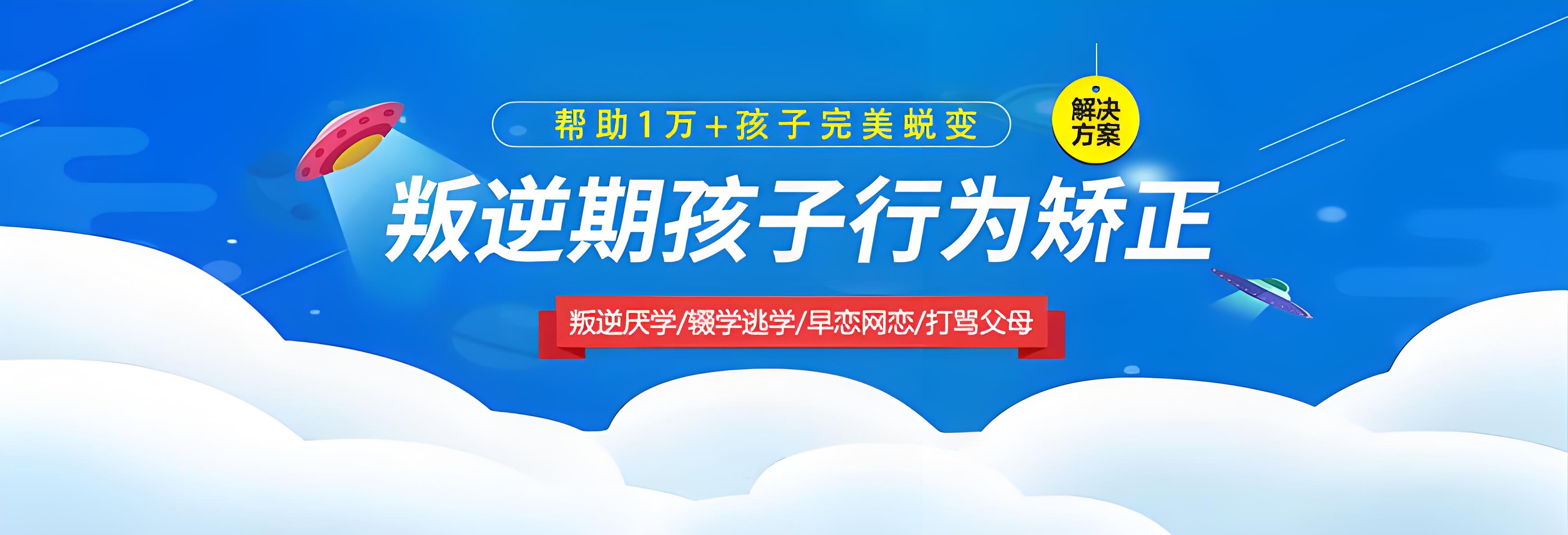 帮助1万+孩子完美蜕变

解决方案

叛逆期孩子行为矫正

叛逆厌学/辍学逃学/早恋网恋/打骂父母